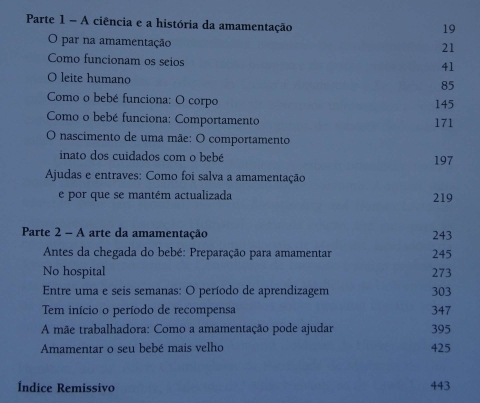 Parte 1 – A ciência e a história da amamentação 19
O par na amamentação 21
Como funcionam os seios 41
O leite humano 85
Como o bebé funciona: O corpo 145
Como o bebé funciona: Comportamento 171
O nascimento de uma mãe: O comportamento inato dos cuidados com o bebé 197
Ajudas e entraves: Como foi salva a amamentação e por que se mantém actualizada 219

Parte 2 – A arte da amamentação 243
Antes da chegada do bebé: Preparação para amamentar 245
No hospital 273
Entre uma e seis semanas: O período de aprendizagem 303
Tem início o período de recompensa 347
A mãe trabalhadora: Como a amamentação pode ajudar 395
Amamentar o seu bebé mais velho 425

Índice Remissivo 443